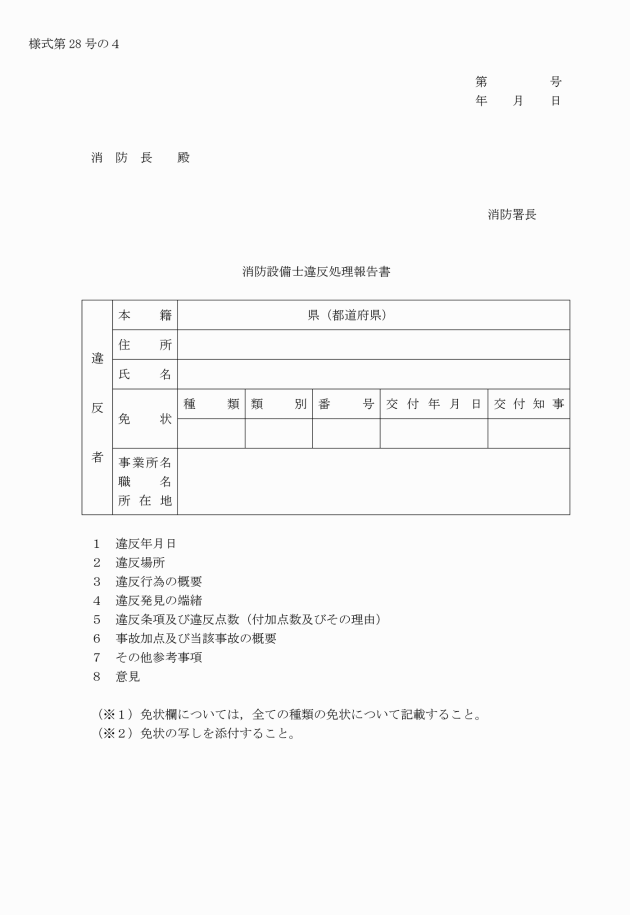 様式第 28 号の 4

第　　　号
年　月　日

消　防　長　　殿

消防署長

消防設備士違反処理報告書

| 違反者 | 本　籍 | 県（都道府県） | | | | |
|---|---|---|---|---|---|---|
| | 住　所 | | | | | |
| | 氏　名 | | | | | |
| | 免　状 | 種　類 | 類　別 | 番　号 | 交付年月日 | 交付知事 |
| | | | | | | |
| | 事業所名 職　名 所在地 | | | | | |

1　違反年月日
2　違反場所
3　違反行為の概要
4　違反発見の端緒
5　違反条項及び違反点数（付加点数及びその理由）
6　事故加点及び当該事故の概要
7　その他参考事項
8　意見

（※1）免状欄については，全ての種類の免状について記載すること。
（※2）免状の写しを添付すること。